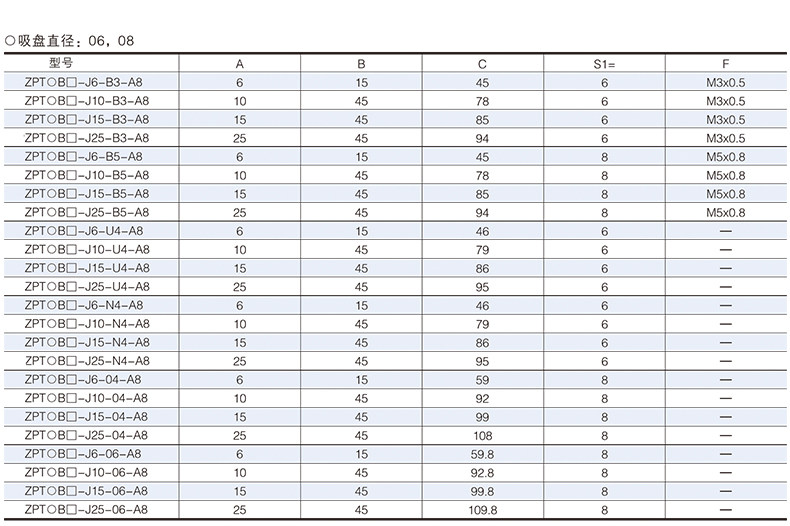 ○吸盘直径：06，08

| 型号 | A | B | C | S1= | F |
|---|---|---|---|---|---|
| ZPT○B□-J6-B3-A8 | 6 | 15 | 45 | 6 | M3x0.5 |
| ZPT○B□-J10-B3-A8 | 10 | 45 | 78 | 6 | M3x0.5 |
| ZPT○B□-J15-B3-A8 | 15 | 45 | 85 | 6 | M3x0.5 |
| ZPT○B□-J25-B3-A8 | 25 | 45 | 94 | 6 | M3x0.5 |
| ZPT○B□-J6-B5-A8 | 6 | 15 | 45 | 8 | M5x0.8 |
| ZPT○B□-J10-B5-A8 | 10 | 45 | 78 | 8 | M5x0.8 |
| ZPT○B□-J15-B5-A8 | 15 | 45 | 85 | 8 | M5x0.8 |
| ZPT○B□-J25-B5-A8 | 25 | 45 | 94 | 8 | M5x0.8 |
| ZPT○B□-J6-U4-A8 | 6 | 15 | 46 | 6 | — |
| ZPT○B□-J10-U4-A8 | 10 | 45 | 79 | 6 | — |
| ZPT○B□-J15-U4-A8 | 15 | 45 | 86 | 6 | — |
| ZPT○B□-J25-U4-A8 | 25 | 45 | 95 | 6 | — |
| ZPT○B□-J6-N4-A8 | 6 | 15 | 46 | 6 | — |
| ZPT○B□-J10-N4-A8 | 10 | 45 | 79 | 6 | — |
| ZPT○B□-J15-N4-A8 | 15 | 45 | 86 | 6 | — |
| ZPT○B□-J25-N4-A8 | 25 | 45 | 95 | 6 | — |
| ZPT○B□-J6-04-A8 | 6 | 15 | 59 | 8 | — |
| ZPT○B□-J10-04-A8 | 10 | 45 | 92 | 8 | — |
| ZPT○B□-J15-04-A8 | 15 | 45 | 99 | 8 | — |
| ZPT○B□-J25-04-A8 | 25 | 45 | 108 | 8 | — |
| ZPT○B□-J6-06-A8 | 6 | 15 | 59.8 | 8 | — |
| ZPT○B□-J10-06-A8 | 10 | 45 | 92.8 | 8 | — |
| ZPT○B□-J15-06-A8 | 15 | 45 | 99.8 | 8 | — |
| ZPT○B□-J25-06-A8 | 25 | 45 | 109.8 | 8 | — |